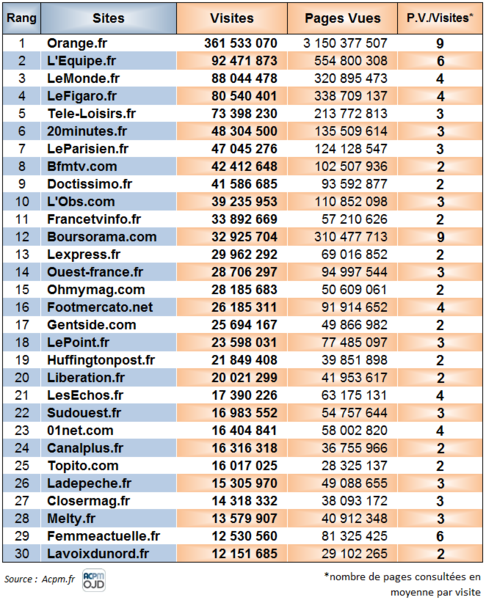 | Rang | Sites | Visites | Pages Vues | P.V./Visites* |
|---|---|---|---|---|
| 1 | Orange.fr | 361 533 070 | 3 150 377 507 | 9 |
| 2 | L'Equipe.fr | 92 471 873 | 554 800 308 | 6 |
| 3 | LeMonde.fr | 88 044 478 | 320 895 473 | 4 |
| 4 | LeFigaro.fr | 80 540 401 | 338 709 137 | 4 |
| 5 | Tele-Loisirs.fr | 73 398 230 | 213 772 813 | 3 |
| 6 | 20minutes.fr | 48 304 500 | 135 509 614 | 3 |
| 7 | LeParisien.fr | 47 045 276 | 124 128 547 | 3 |
| 8 | Bfmtv.com | 42 412 648 | 102 507 936 | 2 |
| 9 | Doctissimo.fr | 41 586 685 | 93 592 877 | 2 |
| 10 | L'Obs.com | 39 235 953 | 110 852 098 | 3 |
| 11 | Francetvinfo.fr | 33 892 669 | 57 210 626 | 2 |
| 12 | Boursorama.com | 32 925 704 | 310 477 713 | 9 |
| 13 | Lexpress.fr | 29 962 292 | 69 016 852 | 2 |
| 14 | Ouest-france.fr | 28 706 297 | 94 997 544 | 3 |
| 15 | Ohmymag.com | 28 185 683 | 50 609 061 | 2 |
| 16 | Footmercato.net | 26 185 311 | 91 914 652 | 4 |
| 17 | Gentside.com | 25 694 167 | 49 866 982 | 2 |
| 18 | LePoint.fr | 23 598 031 | 77 485 097 | 3 |
| 19 | Huffingtonpost.fr | 21 849 408 | 39 851 898 | 2 |
| 20 | Liberation.fr | 20 021 299 | 41 953 617 | 2 |
| 21 | LesEchos.fr | 17 390 226 | 63 175 131 | 4 |
| 22 | Sudouest.fr | 16 983 552 | 54 757 644 | 3 |
| 23 | 01net.com | 16 404 841 | 58 002 820 | 4 |
| 24 | Canalplus.fr | 16 316 318 | 36 755 966 | 2 |
| 25 | Topito.com | 16 017 025 | 28 325 137 | 2 |
| 26 | Ladepeche.fr | 15 305 970 | 49 088 655 | 3 |
| 27 | Closermag.fr | 14 318 332 | 38 093 172 | 3 |
| 28 | Melty.fr | 13 579 907 | 40 912 348 | 3 |
| 29 | Femmeactuelle.fr | 12 530 560 | 81 325 425 | 6 |
| 30 | Lavoixdunord.fr | 12 151 685 | 29 102 265 | 2 |

Source : Acpm.fr ACPM OJD

*nombre de pages consultées en moyenne par visite